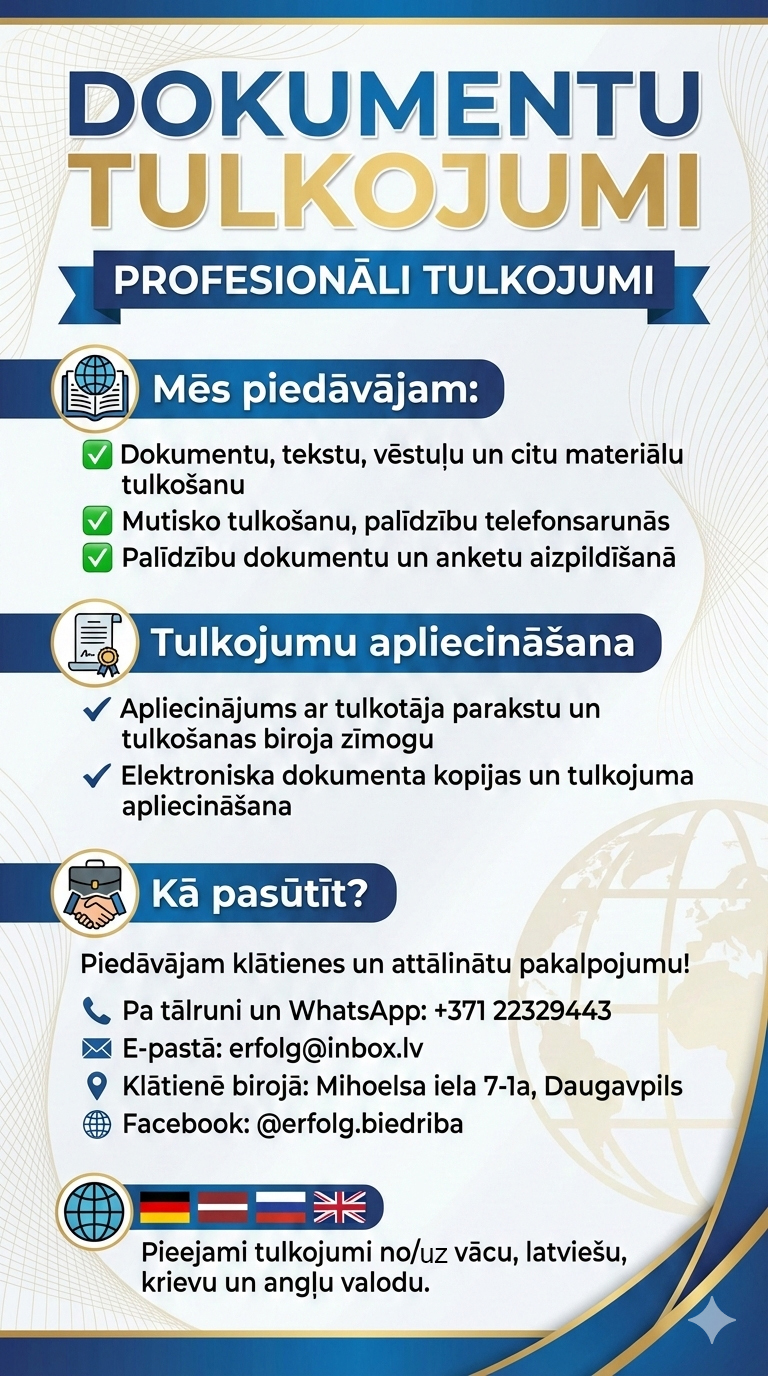 DOKUMENTU TULKOJUMI

PROFESIONĀLI TULKOJUMI

Mēs piedāvājam:

✅ Dokumentu, tekstu, vēstuļu un citu materiālu tulkošanu
✅ Mutisko tulkošanu, palīdzību telefonsarunās
✅ Palīdzību dokumentu un anketu aizpildīšanā

Tulkojumu apliecināšana

✔ Apliecinājums ar tulkotāja parakstu un tulkošanas biroja zīmogu
✔ Elektroniska dokumenta kopijas un tulkojuma apliecināšana

Kā pasūtīt?

Piedāvājam klātienes un attālinātu pakalpojumu!

Pa tālruni un WhatsApp: +371 22329443
E-pastā: erfolg@inbox.lv
Klātienē birojā: Mihoelsa iela 7-1a, Daugavpils
Facebook: @erfolg.biedriba

Pieejami tulkojumi no/uz vācu, latviešu, krievu un angļu valodu.